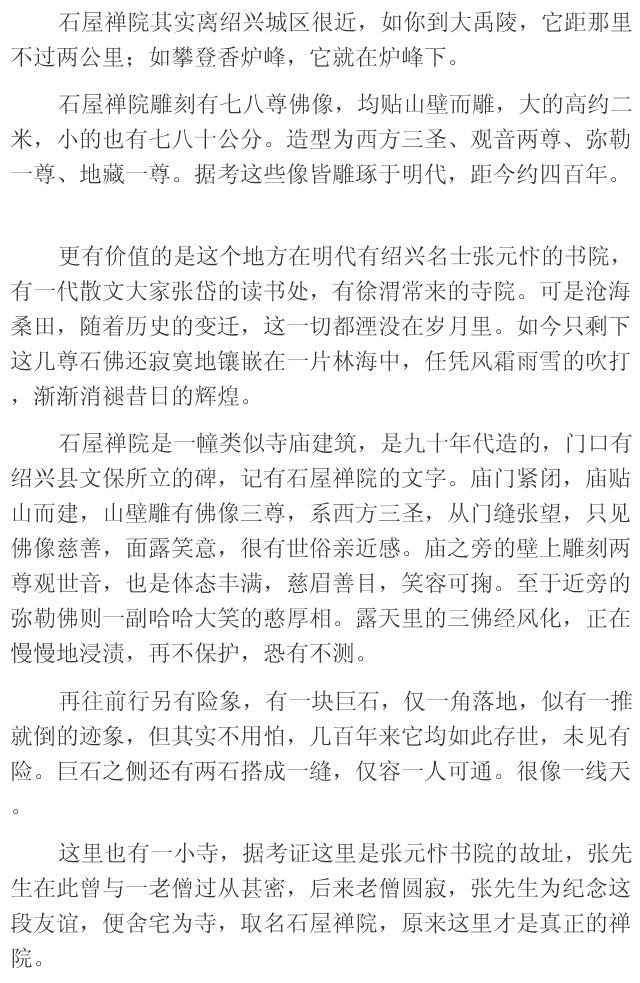 石屋禅院其实离绍兴城区很近，如你到大禹陵，它距那里不过两公里；如攀登香炉峰，它就在炉峰下。

石屋禅院雕刻有七八尊佛像，均贴山壁而雕，大的高约二米，小的也有七八十公分。造型为西方三圣、观音两尊、弥勒一尊、地藏一尊。据考这些像皆雕琢于明代，距今约四百年。

更有价值的是这个地方在明代有绍兴名士张元忭的书院，有一代散文大家张岱的读书处，有徐渭常来的寺院。可是沧海桑田，随着历史的变迁，这一切都湮没在岁月里。如今只剩下这几尊石佛还寂寞地镶嵌在一片林海中，任凭风霜雨雪的吹打，渐渐消褪昔日的辉煌。

石屋禅院是一幢类似寺庙建筑，是九十年代造的，门口有绍兴县文保所立的碑，记有石屋禅院的文字。庙门紧闭，庙贴山而建，山壁雕有佛像三尊，系西方三圣，从门缝张望，只见佛像慈善，面露笑意，很有世俗亲近感。庙之旁的壁上雕刻两尊观世音，也是体态丰满，慈眉善目，笑容可掬。至于近旁的弥勒佛则一副哈哈大笑的憨厚相。露天里的三佛经风化，正在慢慢地浸渍，再不保护，恐有不测。

再往前行另有险象，有一块巨石，仅一角落地，似有一推就倒的迹象，但其实不用怕，几百年来它均如此存世，未见有险。巨石之侧还有两石搭成一缝，仅容一人可通。很像一线天。

这里也有一小寺，据考证这里是张元忭书院的故址，张先生在此曾与一老僧过从甚密，后来老僧圆寂，张先生为纪念这段友谊，便舍宅为寺，取名石屋禅院，原来这里才是真正的禅院。